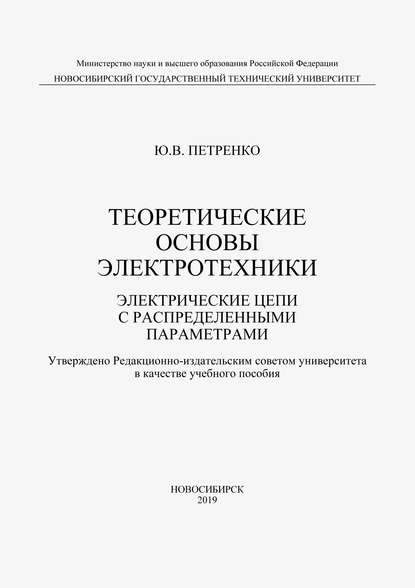 Министерство науки и высшего образования Российской Федерации
НОВОСИБИРСКИЙ ГОСУДАРСТВЕННЫЙ ТЕХНИЧЕСКИЙ УНИВЕРСИТЕТ

Ю.В. ПЕТРЕНКО

ТЕОРЕТИЧЕСКИЕ ОСНОВЫ ЭЛЕКТРОТЕХНИКИ

ЭЛЕКТРИЧЕСКИЕ ЦЕПИ С РАСПРЕДЕЛЕННЫМИ ПАРАМЕТРАМИ

Утверждено Редакционно-издательским советом университета в качестве учебного пособия

НОВОСИБИРСК
2019